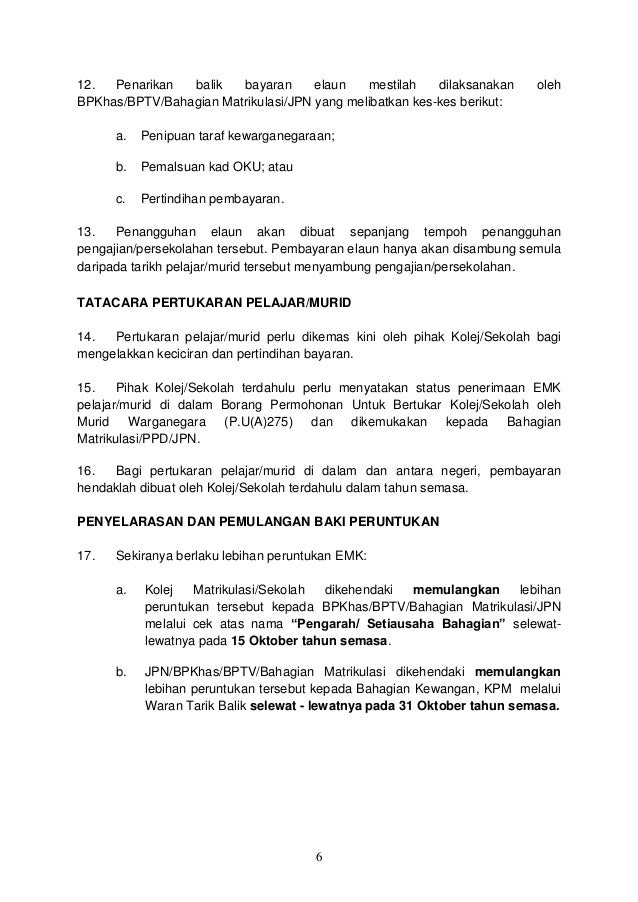 12. Penarikan balik bayaran elaun mestilah dilaksanakan oleh BPKhas/BPTV/Bahagian Matrikulasi/JPN yang melibatkan kes-kes berikut:

a. Penipuan taraf kewarganegaraan;

b. Pemalsuan kad OKU; atau

c. Pertindihan pembayaran.

13. Penangguhan elaun akan dibuat sepanjang tempoh penangguhan pengajian/persekolahan tersebut. Pembayaran elaun hanya akan disambung semula daripada tarikh pelajar/murid tersebut menyambung pengajian/persekolahan.

TATACARA PERTUKARAN PELAJAR/MURID

14. Pertukaran pelajar/murid perlu dikemas kini oleh pihak Kolej/Sekolah bagi mengelakkan keciciran dan pertindihan bayaran.

15. Pihak Kolej/Sekolah terdahulu perlu menyatakan status penerimaan EMK pelajar/murid di dalam Borang Permohonan Untuk Bertukar Kolej/Sekolah oleh Murid Warganegara (P.U(A)275) dan dikemukakan kepada Bahagian Matrikulasi/PPD/JPN.

16. Bagi pertukaran pelajar/murid di dalam dan antara negeri, pembayaran hendaklah dibuat oleh Kolej/Sekolah terdahulu dalam tahun semasa.

PENYELARASAN DAN PEMULANGAN BAKI PERUNTUKAN

17. Sekiranya berlaku lebihan peruntukan EMK:

a. Kolej Matrikulasi/Sekolah dikehendaki memulangkan lebihan peruntukan tersebut kepada BPKhas/BPTV/Bahagian Matrikulasi/JPN melalui cek atas nama "Pengarah/ Setiausaha Bahagian" selewat-lewatnya pada 15 Oktober tahun semasa.

b. JPN/BPKhas/BPTV/Bahagian Matrikulasi dikehendaki memulangkan lebihan peruntukan tersebut kepada Bahagian Kewangan, KPM melalui Waran Tarik Balik selewat - lewatnya pada 31 Oktober tahun semasa.

6